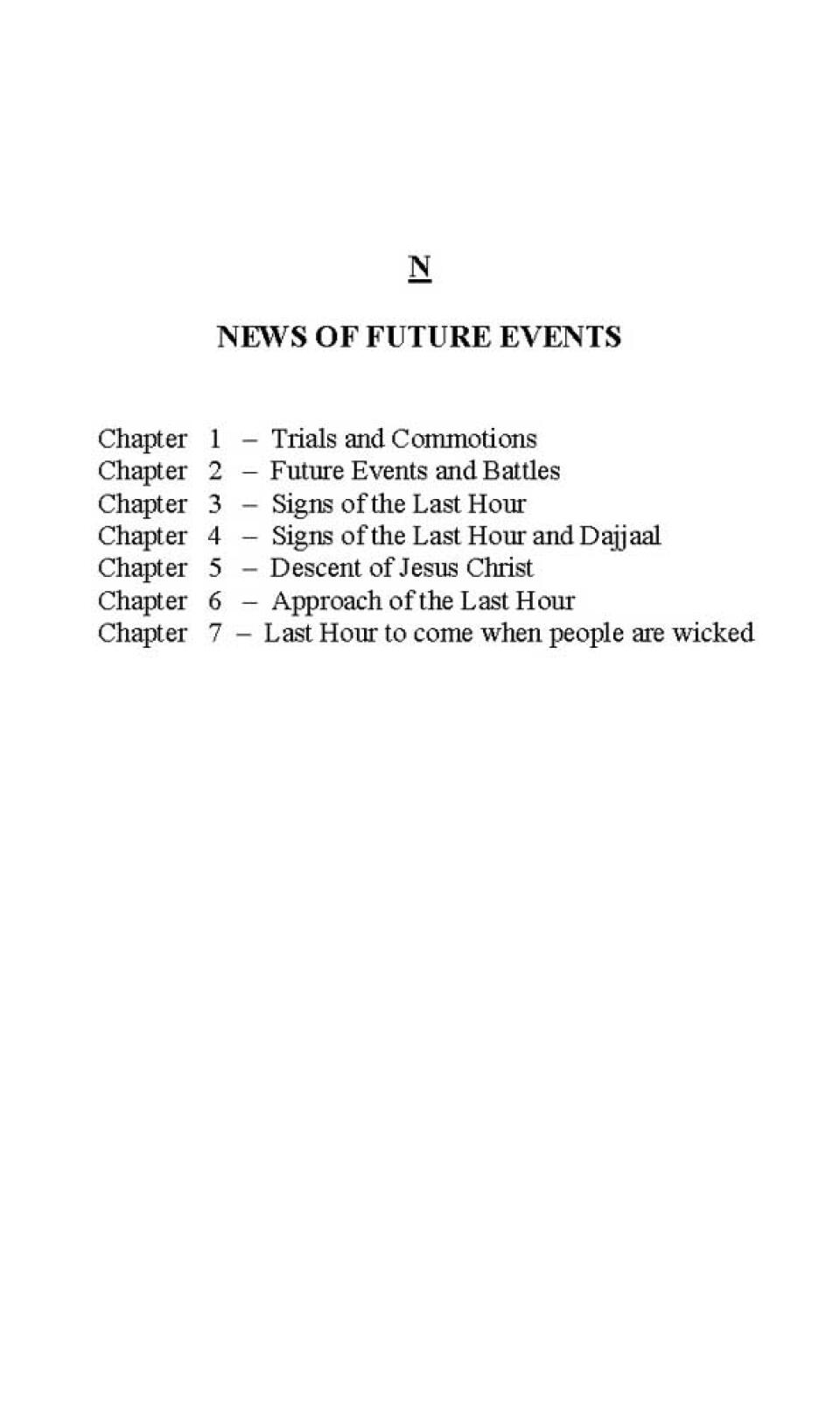 N

NEWS OF FUTURE EVENTS

Chapter 1 – Trials and Commotions
Chapter 2 – Future Events and Battles
Chapter 3 – Signs of the Last Hour
Chapter 4 – Signs of the Last Hour and Dajjaal
Chapter 5 – Descent of Jesus Christ
Chapter 6 – Approach of the Last Hour
Chapter 7 – Last Hour to come when people are wicked